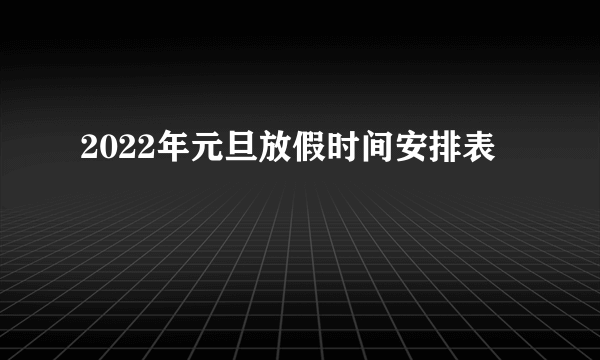 2022年元旦放假时间安排表